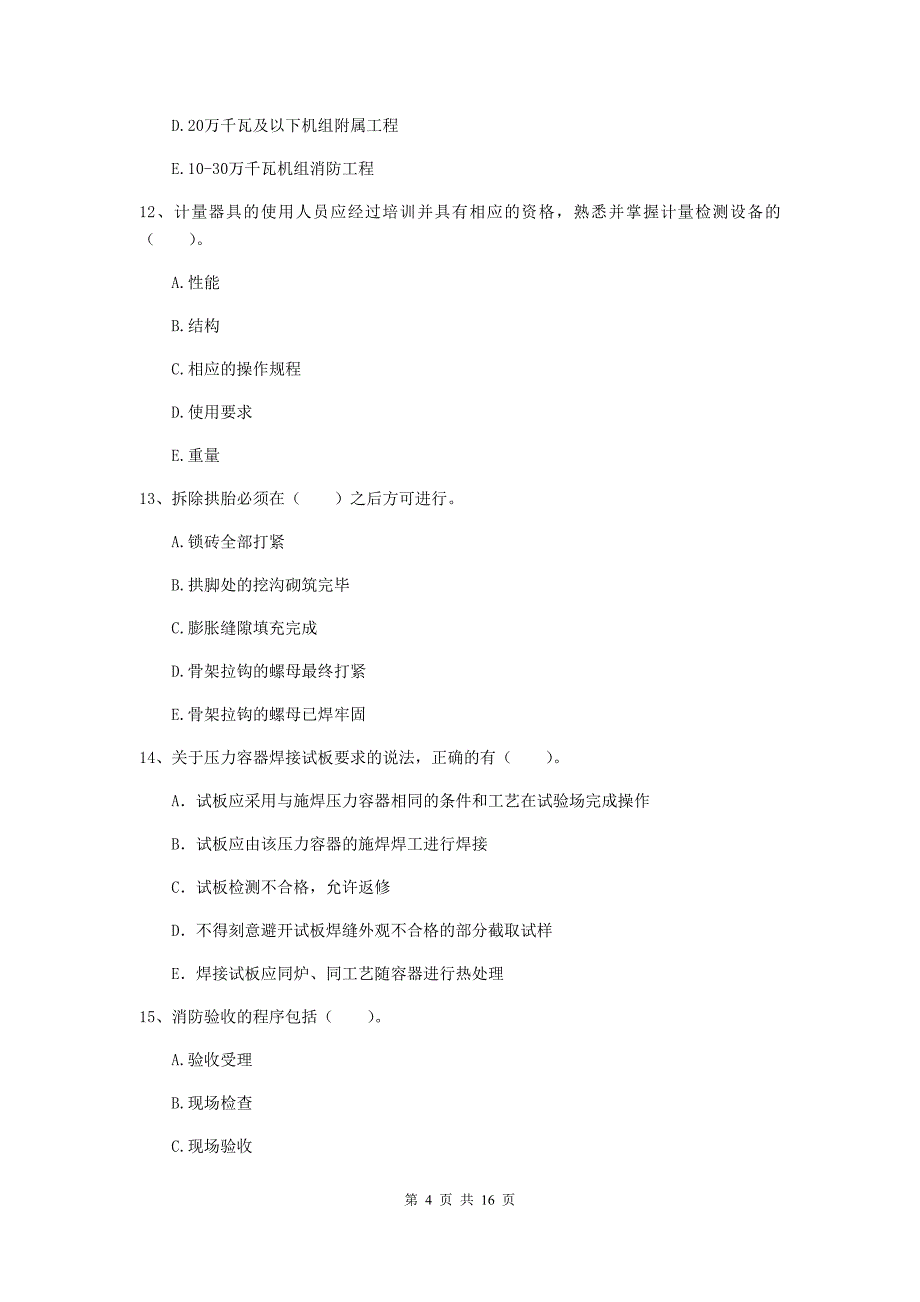 D.20万千瓦及以下机组附属工程

E.10-30万千瓦机组消防工程

12、计量器具的使用人员应经过培训并具有相应的资格，熟悉并掌握计量检测设备的（　　）。

A.性能

B.结构

C.相应的操作规程

D.使用要求

E.重量

13、拆除拱胎必须在（　　）之后方可进行。

A.锁砖全部打紧

B.拱脚处的挖沟砌筑完毕

C.膨胀缝隙填充完成

D.骨架拉钩的螺母最终打紧

E.骨架拉钩的螺母已焊牢固

14、关于压力容器焊接试板要求的说法，正确的有（　　）。

A. 试板应采用与施焊压力容器相同的条件和工艺在试验场完成操作

B. 试板应由该压力容器的施焊焊工进行焊接

C. 试板检测不合格，允许返修

D. 不得刻意避开试板焊缝外观不合格的部分截取试样

E. 焊接试板应同炉、同工艺随容器进行热处理

15、消防验收的程序包括（　　）。

A.验收受理

B.现场检查

C.现场验收

第 4 页 共 16 页